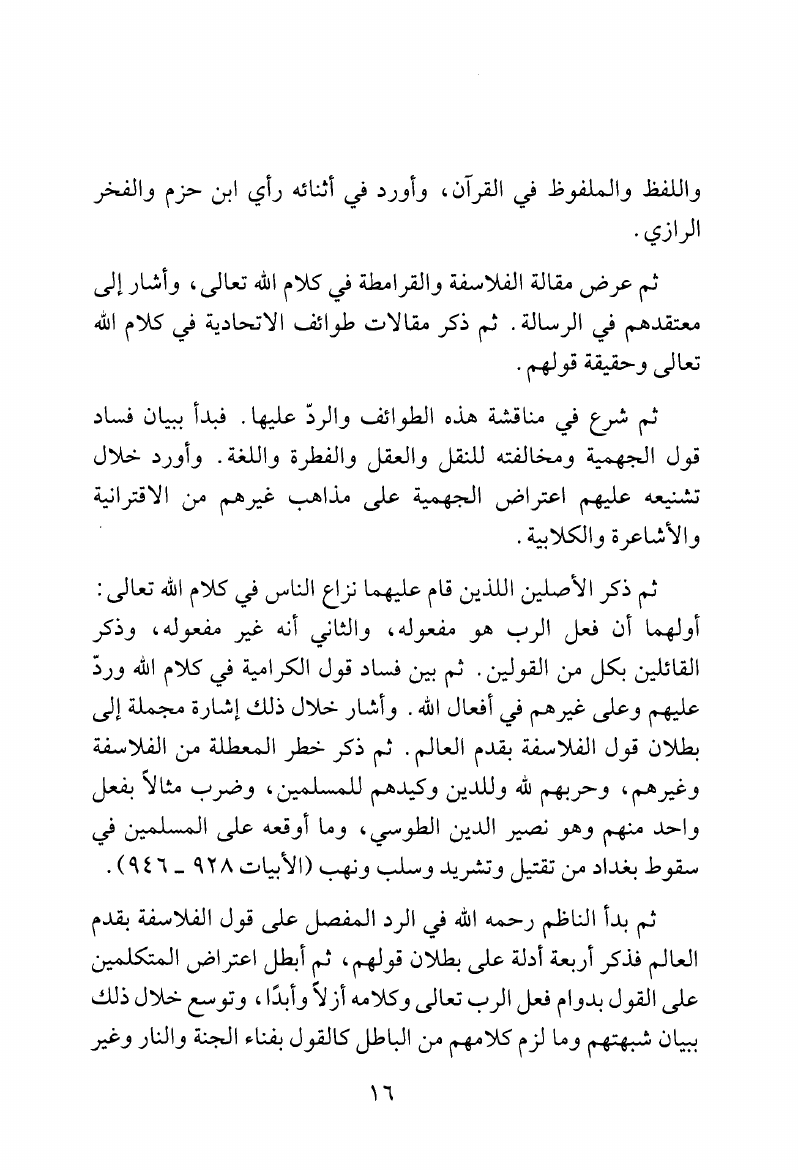 واللفظ والملفوظ في القرآن، وأورد في أثنائه رأي ابن حزم والفخر الرازي.

ثم عرض مقالة الفلاسفة والقرامطة في كلام الله تعالى، وأشار إلى معتقدهم في الرسالة. ثم ذكر مقالات طوائف الاتحادية في كلام الله تعالى وحقيقة قولهم.

ثم شرع في مناقشة هذه الطوائف والردّ عليها. فبدأ ببيان فساد قول الجهمية ومخالفته للنقل والعقل والفطرة واللغة. وأورد خلال تشنيعه عليهم اعتراض الجهمية على مذاهب غيرهم من الاقترانية والأشاعرة والكلابية.

ثم ذكر الأصلين اللذين قام عليهما نزاع الناس في كلام الله تعالى: أولهما أن فعل الرب هو مفعوله، والثاني أنه غير مفعوله، وذكر القائلين بكل من القولين. ثم بين فساد قول الكرامية في كلام الله وردّ عليهم وعلى غيرهم في أفعال الله. وأشار خلال ذلك إشارة مجملة إلى بطلان قول الفلاسفة بقدم العالم. ثم ذكر خطر المعطلة من الفلاسفة وغيرهم، وحربهم لله وللدين وكيدهم للمسلمين، وضرب مثالاً بفعل واحد منهم وهو نصير الدين الطوسي، وما أوقعه على المسلمين في سقوط بغداد من تقتيل وتشريد وسلب ونهب (الأبيات ٩٢٨ ـ ٩٤٦).

ثم بدأ الناظم رحمه الله في الرد المفصل على قول الفلاسفة بقدم العالم فذكر أربعة أدلة على بطلان قولهم، ثم أبطل اعتراض المتكلمين على القول بدوام فعل الرب تعالى وكلامه أزلاً وأبدًا، وتوسع خلال ذلك ببيان شبهتهم وما لزم كلامهم من الباطل كالقول بفناء الجنة والنار وغير

١٦